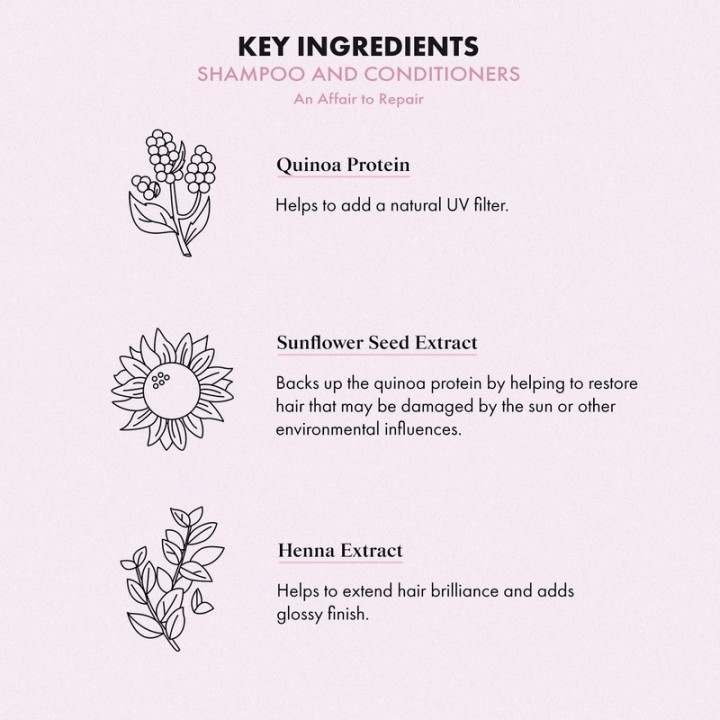 KEY INGREDIENTS
SHAMPOO AND CONDITIONERS
An Affair to Repair

Quinoa Protein

Helps to add a natural UV filter.

Sunflower Seed Extract

Backs up the quinoa protein by helping to restore hair that may be damaged by the sun or other environmental influences.

Henna Extract

Helps to extend hair brilliance and adds glossy finish.